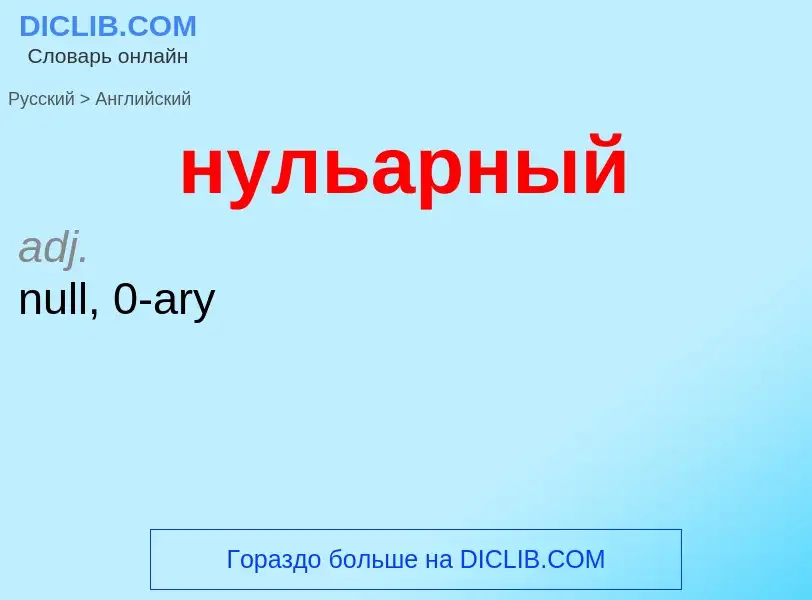 DICLIB.COM
Словарь онлайн

Русский > Английский

нульарный

adj.
null, 0-ary

Гораздо больше на DICLIB.COM